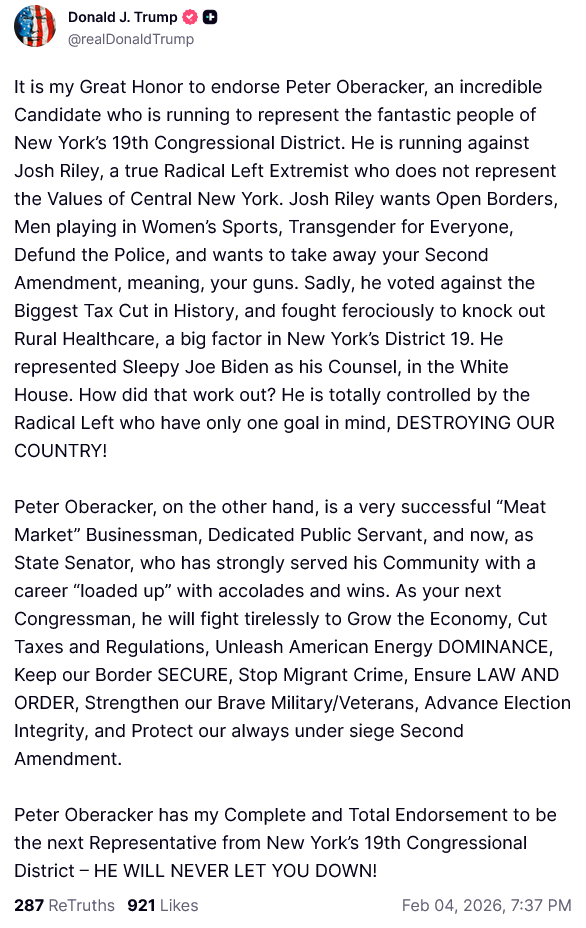 Donald J. Trump
@realDonaldTrump

It is my Great Honor to endorse Peter Oberacker, an incredible Candidate who is running to represent the fantastic people of New York's 19th Congressional District. He is running against Josh Riley, a true Radical Left Extremist who does not represent the Values of Central New York. Josh Riley wants Open Borders, Men playing in Women's Sports, Transgender for Everyone, Defund the Police, and wants to take away your Second Amendment, meaning, your guns. Sadly, he voted against the Biggest Tax Cut in History, and fought ferociously to knock out Rural Healthcare, a big factor in New York's District 19. He represented Sleepy Joe Biden as his Counsel, in the White House. How did that work out? He is totally controlled by the Radical Left who have only one goal in mind, DESTROYING OUR COUNTRY!

Peter Oberacker, on the other hand, is a very successful "Meat Market" Businessman, Dedicated Public Servant, and now, as State Senator, who has strongly served his Community with a career "loaded up" with accolades and wins. As your next Congressman, he will fight tirelessly to Grow the Economy, Cut Taxes and Regulations, Unleash American Energy DOMINANCE, Keep our Border SECURE, Stop Migrant Crime, Ensure LAW AND ORDER, Strengthen our Brave Military/Veterans, Advance Election Integrity, and Protect our always under siege Second Amendment.

Peter Oberacker has my Complete and Total Endorsement to be the next Representative from New York's 19th Congressional District – HE WILL NEVER LET YOU DOWN!

287 ReTruths 921 Likes Feb 04, 2026, 7:37 PM